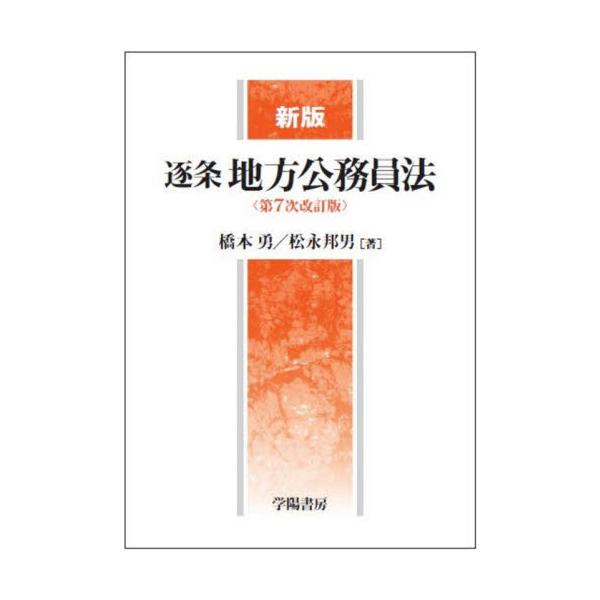 新版

逐条 地方公務員法

〈第7次改訂版〉

橋本 勇／松永邦男［著］

学陽書房